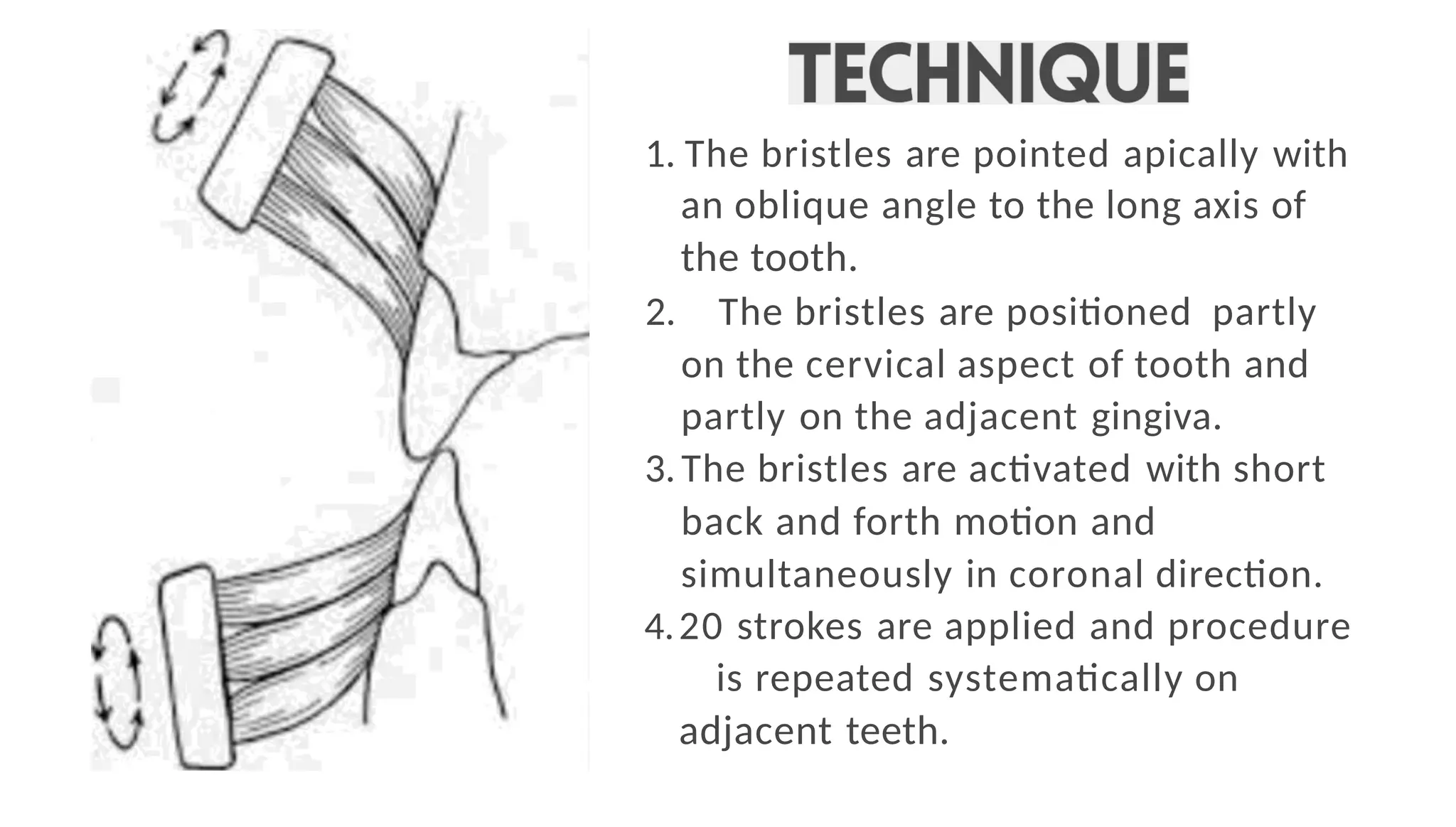 TECHNIQUE

1. The bristles are pointed apically with an oblique angle to the long axis of the tooth.
2. The bristles are positioned partly on the cervical aspect of tooth and partly on the adjacent gingiva.
3. The bristles are activated with short back and forth motion and simultaneously in coronal direction.
4. 20 strokes are applied and procedure is repeated systematically on adjacent teeth.